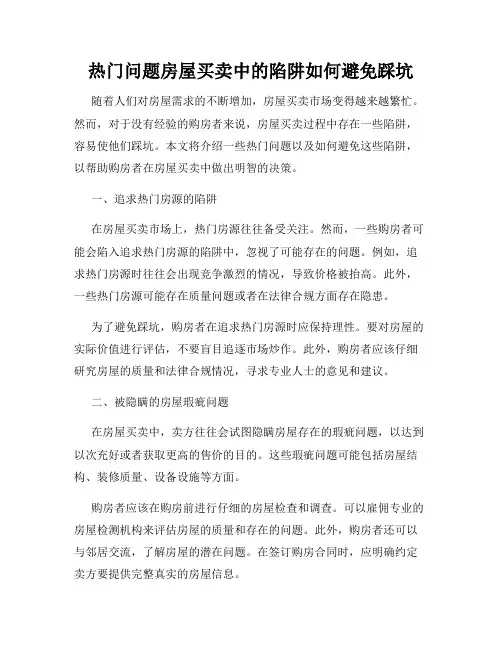 热门问题房屋买卖中的陷阱如何避免踩坑

随着人们对房屋需求的不断增加，房屋买卖市场变得越来越繁忙。然而，对于没有经验的购房者来说，房屋买卖过程中存在一些陷阱，容易使他们踩坑。本文将介绍一些热门问题以及如何避免这些陷阱，以帮助购房者在房屋买卖中做出明智的决策。

一、追求热门房源的陷阱

在房屋买卖市场上，热门房源往往备受关注。然而，一些购房者可能会陷入追求热门房源的陷阱中，忽视了可能存在的问题。例如，追求热门房源时往往会出现竞争激烈的情况，导致价格被抬高。此外，一些热门房源可能存在质量问题或者在法律合规方面存在隐患。

为了避免踩坑，购房者在追求热门房源时应保持理性。要对房屋的实际价值进行评估，不要盲目追逐市场炒作。此外，购房者应该仔细研究房屋的质量和法律合规情况，寻求专业人士的意见和建议。

二、被隐瞒的房屋瑕疵问题

在房屋买卖中，卖方往往会试图隐瞒房屋存在的瑕疵问题，以达到以次充好或者获取更高的售价的目的。这些瑕疵问题可能包括房屋结构、装修质量、设备设施等方面。

购房者应该在购房前进行仔细的房屋检查和调查。可以雇佣专业的房屋检测机构来评估房屋的质量和存在的问题。此外，购房者还可以与邻居交流，了解房屋的潜在问题。在签订购房合同时，应明确约定卖方要提供完整真实的房屋信息。